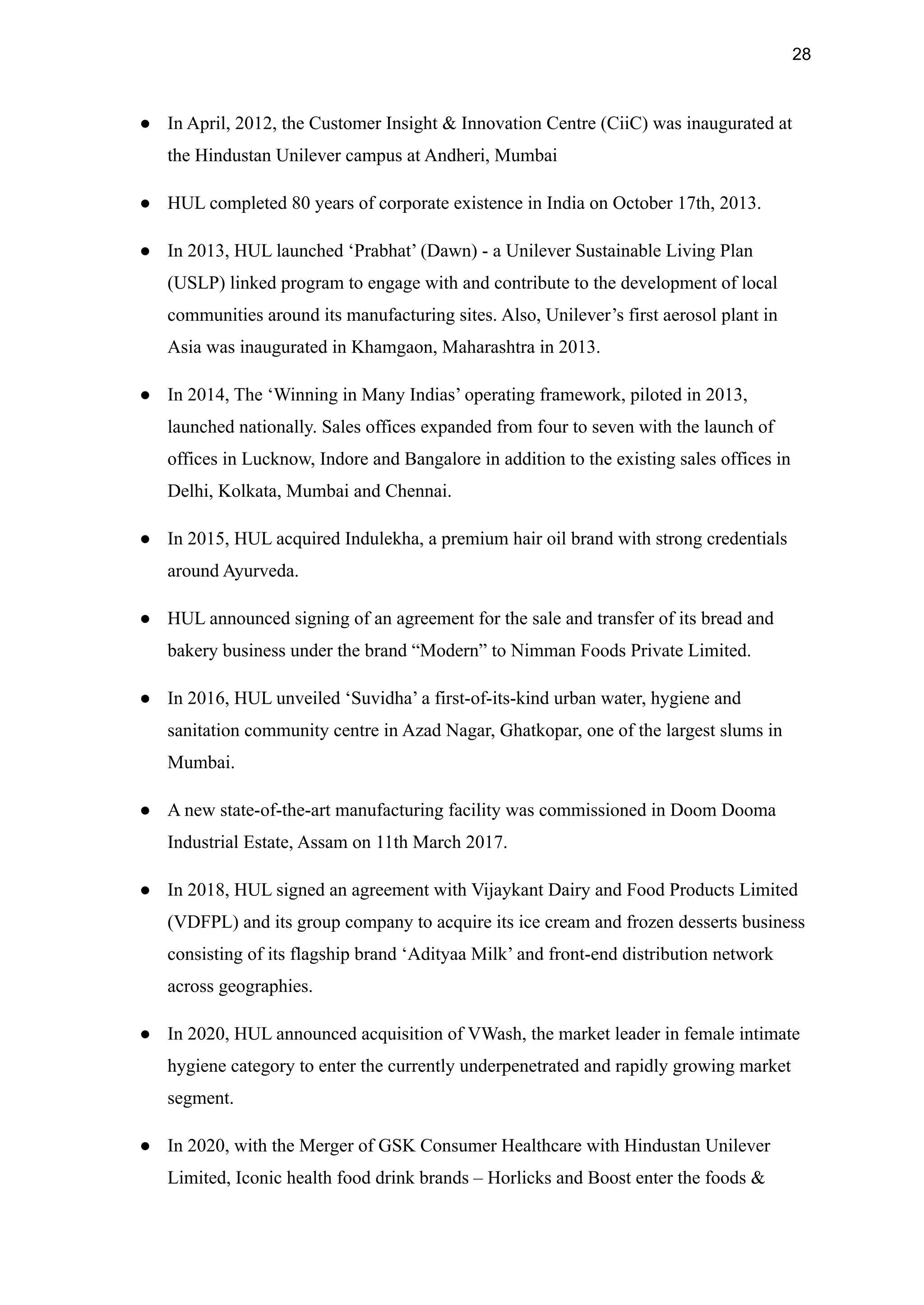 28

● In April, 2012, the Customer Insight & Innovation Centre (CiiC) was inaugurated at the Hindustan Unilever campus at Andheri, Mumbai

● HUL completed 80 years of corporate existence in India on October 17th, 2013.

● In 2013, HUL launched ‘Prabhat’ (Dawn) - a Unilever Sustainable Living Plan (USLP) linked program to engage with and contribute to the development of local communities around its manufacturing sites. Also, Unilever’s first aerosol plant in Asia was inaugurated in Khamgaon, Maharashtra in 2013.

● In 2014, The ‘Winning in Many Indias’ operating framework, piloted in 2013, launched nationally. Sales offices expanded from four to seven with the launch of offices in Lucknow, Indore and Bangalore in addition to the existing sales offices in Delhi, Kolkata, Mumbai and Chennai.

● In 2015, HUL acquired Indulekha, a premium hair oil brand with strong credentials around Ayurveda.

● HUL announced signing of an agreement for the sale and transfer of its bread and bakery business under the brand “Modern” to Nimman Foods Private Limited.

● In 2016, HUL unveiled ‘Suvidha’ a first-of-its-kind urban water, hygiene and sanitation community centre in Azad Nagar, Ghatkopar, one of the largest slums in Mumbai.

● A new state-of-the-art manufacturing facility was commissioned in Doom Dooma Industrial Estate, Assam on 11th March 2017.

● In 2018, HUL signed an agreement with Vijaykant Dairy and Food Products Limited (VDFPL) and its group company to acquire its ice cream and frozen desserts business consisting of its flagship brand ‘Adityaa Milk’ and front-end distribution network across geographies.

● In 2020, HUL announced acquisition of VWash, the market leader in female intimate hygiene category to enter the currently underpenetrated and rapidly growing market segment.

● In 2020, with the Merger of GSK Consumer Healthcare with Hindustan Unilever Limited, Iconic health food drink brands – Horlicks and Boost enter the foods &